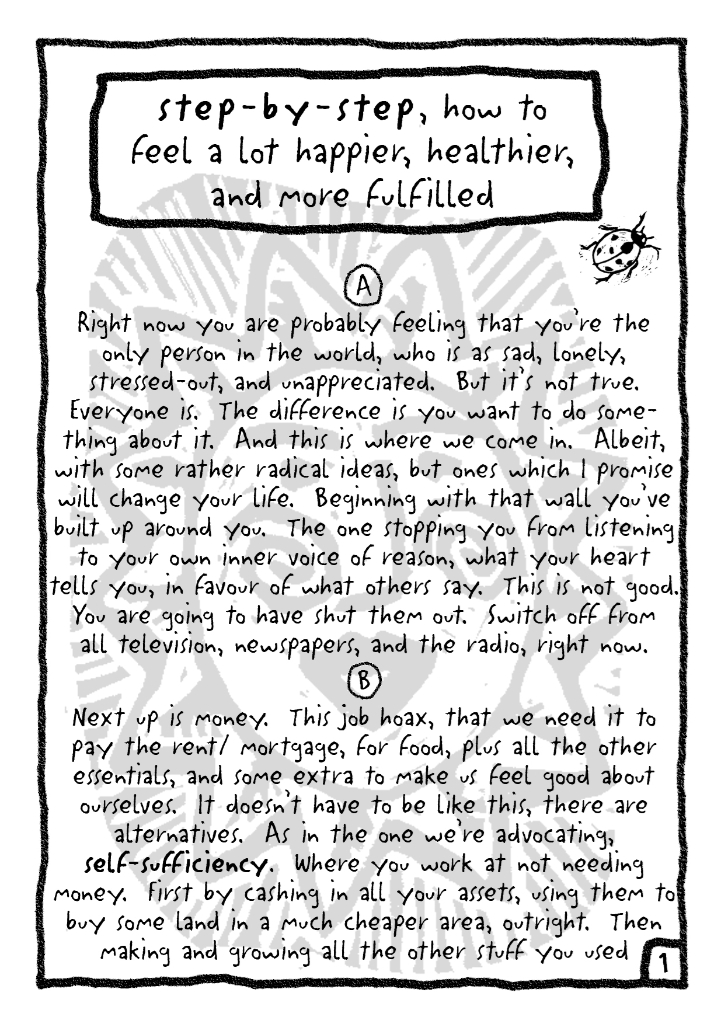 step-by-step, how to feel a lot happier, healthier, and more fulfilled

A

Right now you are probably feeling that you're the only person in the world, who is as sad, lonely, stressed-out, and unappreciated. But it's not true. Everyone is. The difference is you want to do something about it. And this is where we come in. Albeit, with some rather radical ideas, but ones which I promise will change your life. Beginning with that wall you've built up around you. The one stopping you from listening to your own inner voice of reason, what your heart tells you, in favour of what others say. This is not good. You are going to have shut them out. Switch off from all television, newspapers, and the radio, right now.

B

Next up is money. This job hoax, that we need it to pay the rent/ mortgage, for food, plus all the other essentials, and some extra to make us feel good about ourselves. It doesn't have to be like this, there are alternatives. As in the one we're advocating, self-sufficiency. Where you work at not needing money. First by cashing in all your assets, using them to buy some land in a much cheaper area, outright. Then making and growing all the other stuff you used

1